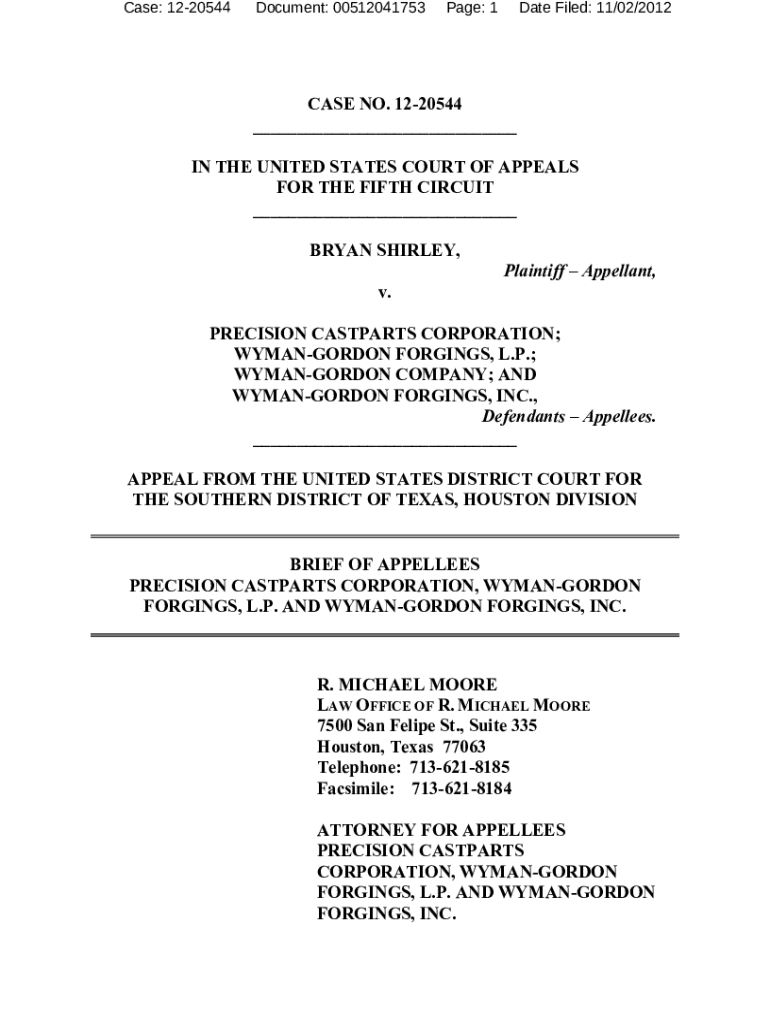 Case: 12-20544 Document: 00512041753 Page: 1 Date Filed: 11/02/2012

CASE NO. 12-20544

IN THE UNITED STATES COURT OF APPEALS FOR THE FIFTH CIRCUIT

BRYAN SHIRLEY,
Plaintiff – Appellant,
v.

PRECISION CASTPARTS CORPORATION; WYMAN-GORDON FORGINGS, L.P.; WYMAN-GORDON COMPANY; AND WYMAN-GORDON FORGINGS, INC.,
Defendants – Appellees.

APPEAL FROM THE UNITED STATES DISTRICT COURT FOR THE SOUTHERN DISTRICT OF TEXAS, HOUSTON DIVISION

BRIEF OF APPELLEES
PRECISION CASTPARTS CORPORATION, WYMAN-GORDON FORGINGS, L.P. AND WYMAN-GORDON FORGINGS, INC.

R. MICHAEL MOORE
LAW OFFICE OF R. MICHAEL MOORE
7500 San Felipe St., Suite 335
Houston, Texas 77063
Telephone: 713-621-8185
Facsimile: 713-621-8184

ATTORNEY FOR APPELLEES PRECISION CASTPARTS CORPORATION, WYMAN-GORDON FORGINGS, L.P. AND WYMAN-GORDON FORGINGS, INC.